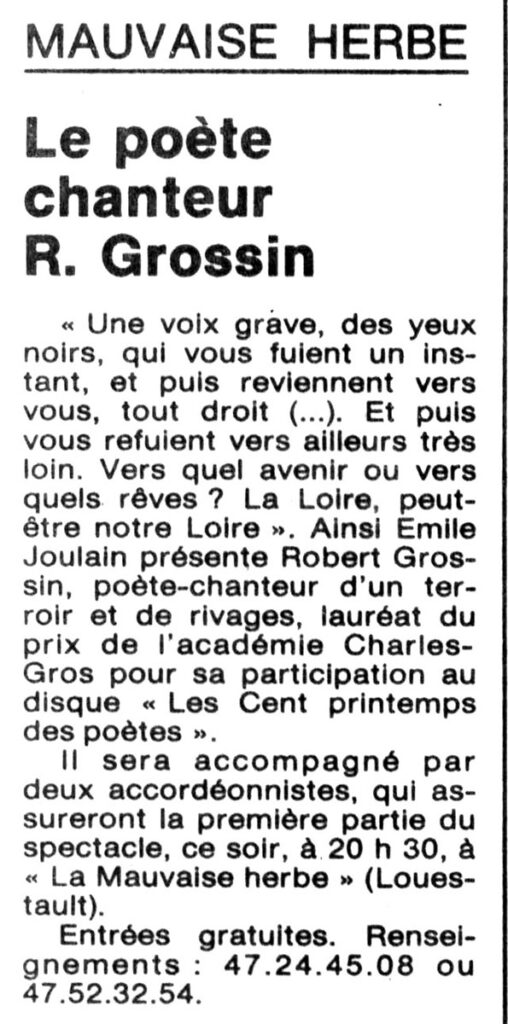 MAUVAISE HERBE

Le poète chanteur R. Grossin

« Une voix grave, des yeux noirs, qui vous fuient un instant, et puis reviennent vers vous, tout droit (...). Et puis vous refuient vers ailleurs très loin. Vers quel avenir ou vers quels rêves ? La Loire, peut-être notre Loire ». Ainsi Emile Joulain présente Robert Grossin, poète-chanteur d'un terroir et de rivages, lauréat du prix de l'académie Charles-Gros pour sa participation au disque « Les Cent printemps des poètes ».

Il sera accompagné par deux accordéonnistes, qui assureront la première partie du spectacle, ce soir, à 20 h 30, à « La Mauvaise herbe » (Louestault).

Entrées gratuites. Renseignements : 47.24.45.08 ou 47.52.32.54.